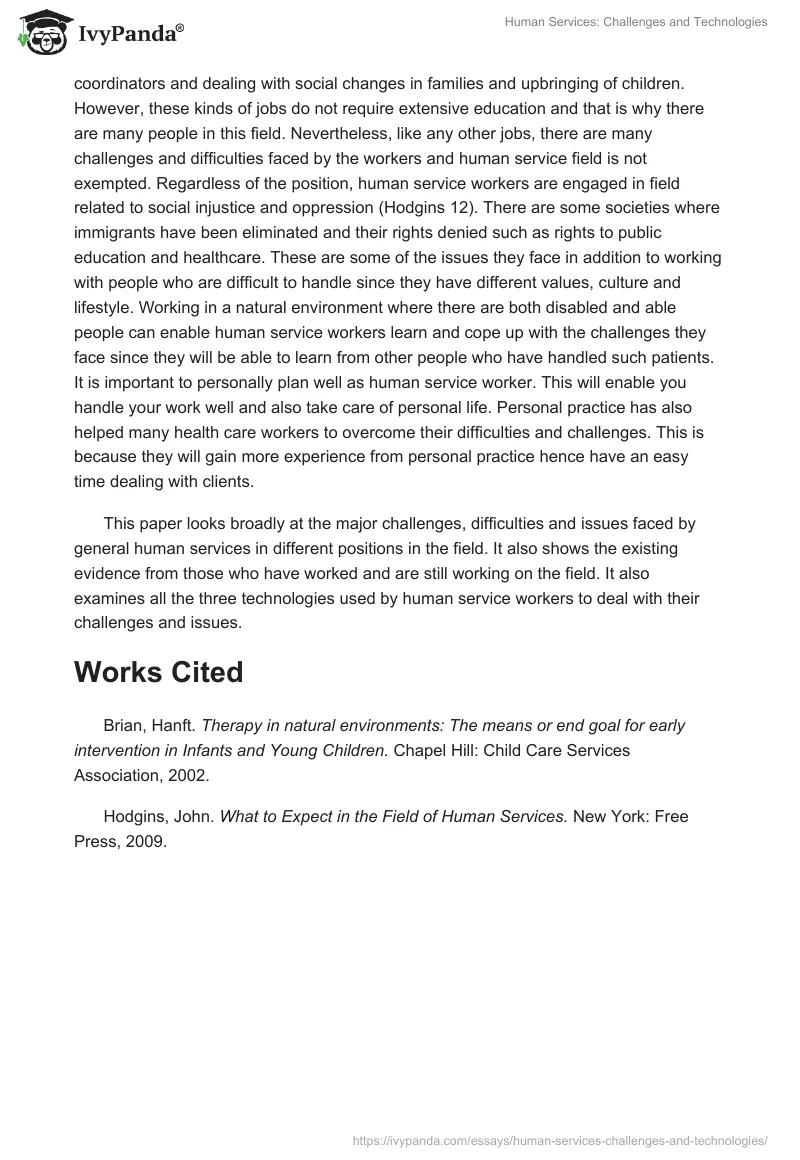 IvyPanda®

Human Services: Challenges and Technologies

coordinators and dealing with social changes in families and upbringing of children. However, these kinds of jobs do not require extensive education and that is why there are many people in this field. Nevertheless, like any other jobs, there are many challenges and difficulties faced by the workers and human service field is not exempted. Regardless of the position, human service workers are engaged in field related to social injustice and oppression (Hodgins 12). There are some societies where immigrants have been eliminated and their rights denied such as rights to public education and healthcare. These are some of the issues they face in addition to working with people who are difficult to handle since they have different values, culture and lifestyle. Working in a natural environment where there are both disabled and able people can enable human service workers learn and cope up with the challenges they face since they will be able to learn from other people who have handled such patients. It is important to personally plan well as human service worker. This will enable you handle your work well and also take care of personal life. Personal practice has also helped many health care workers to overcome their difficulties and challenges. This is because they will gain more experience from personal practice hence have an easy time dealing with clients.

This paper looks broadly at the major challenges, difficulties and issues faced by general human services in different positions in the field. It also shows the existing evidence from those who have worked and are still working on the field. It also examines all the three technologies used by human service workers to deal with their challenges and issues.

Works Cited

Brian, Hanft. Therapy in natural environments: The means or end goal for early intervention in Infants and Young Children. Chapel Hill: Child Care Services Association, 2002.

Hodgins, John. What to Expect in the Field of Human Services. New York: Free Press, 2009.

https://ivypanda.com/essays/human-services-challenges-and-technologies/